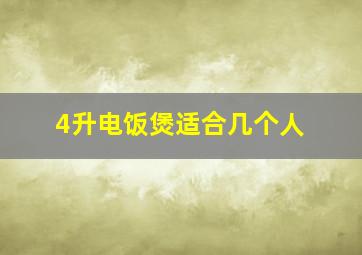 4升电饭煲适合几个人